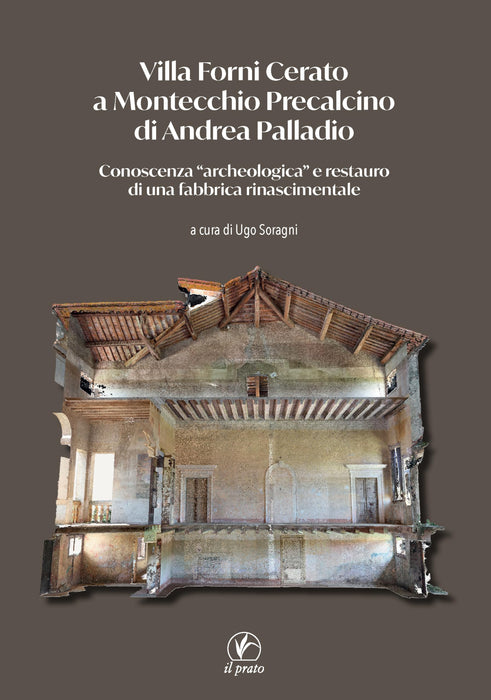 Villa Forni Cerato
a Montecchio Precalcino
di Andrea Palladio

Conoscenza "archeologica" e restauro
di una fabbrica rinascimentale

a cura di Ugo Soragni

il prato